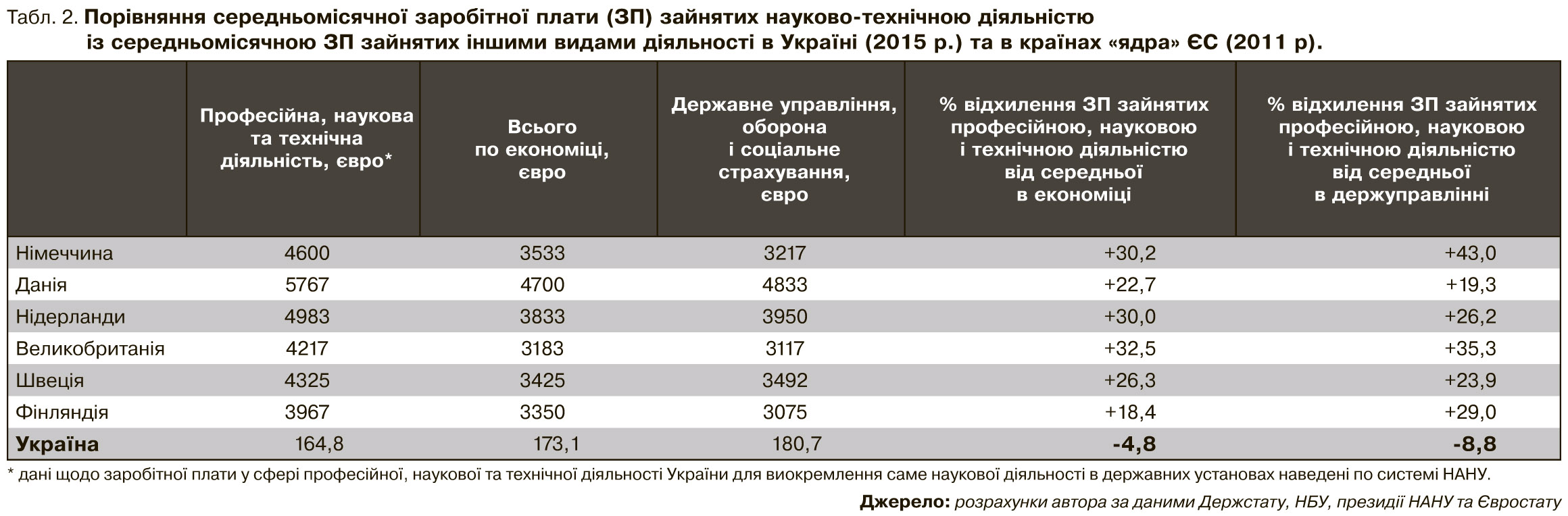 Табл. 2. Порівняння середньомісячної заробітної плати (ЗП) зайнятих науково-технічною діяльністю із середньомісячною ЗП зайнятих іншими видами діяльності в Україні (2015 р.) та в країнах «ядра» ЄС (2011 р).

|  | Професійна, наукова та технічна діяльність, євро* | Всього по економіці, євро | Державне управління, оборона і соціальне страхування, євро | % відхилення ЗП зайнятих професійною, науковою і технічною діяльністю від середньої в економіці | % відхилення ЗП зайнятих професійною, науковою і технічною діяльністю від середньої в держуправлінні |
|---|---|---|---|---|---|
| Німеччина | 4600 | 3533 | 3217 | +30,2 | +43,0 |
| Данія | 5767 | 4700 | 4833 | +22,7 | +19,3 |
| Нідерланди | 4983 | 3833 | 3950 | +30,0 | +26,2 |
| Великобританія | 4217 | 3183 | 3117 | +32,5 | +35,3 |
| Швеція | 4325 | 3425 | 3492 | +26,3 | +23,9 |
| Фінляндія | 3967 | 3350 | 3075 | +18,4 | +29,0 |
| Україна | 164,8 | 173,1 | 180,7 | -4,8 | -8,8 |

* дані щодо заробітної плати у сфері професійної, наукової та технічної діяльності України для виокремлення саме наукової діяльності в державних установах наведені по системі НАНУ.

Джерело: розрахунки автора за даними Держстату, НБУ, президії НАНУ та Євростату